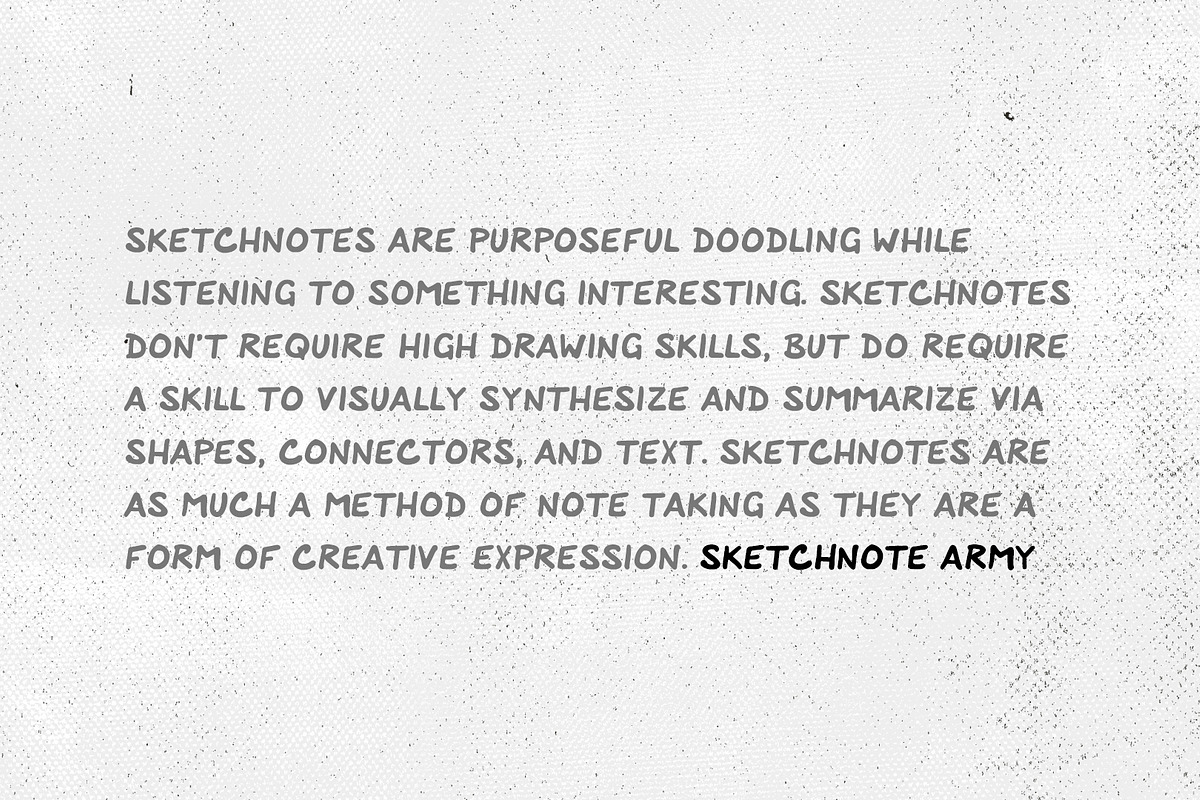 SKETCHNOTES ARE PURPOSEFUL DOODLING WHILE LISTENING TO SOMETHING INTERESTING. SKETCHNOTES DON'T REQUIRE HIGH DRAWING SKILLS, BUT DO REQUIRE A SKILL TO VISUALLY SYNTHESIZE AND SUMMARIZE VIA SHAPES, CONNECTORS, AND TEXT. SKETCHNOTES ARE AS MUCH A METHOD OF NOTE TAKING AS THEY ARE A FORM OF CREATIVE EXPRESSION. SKETCHNOTE ARMY